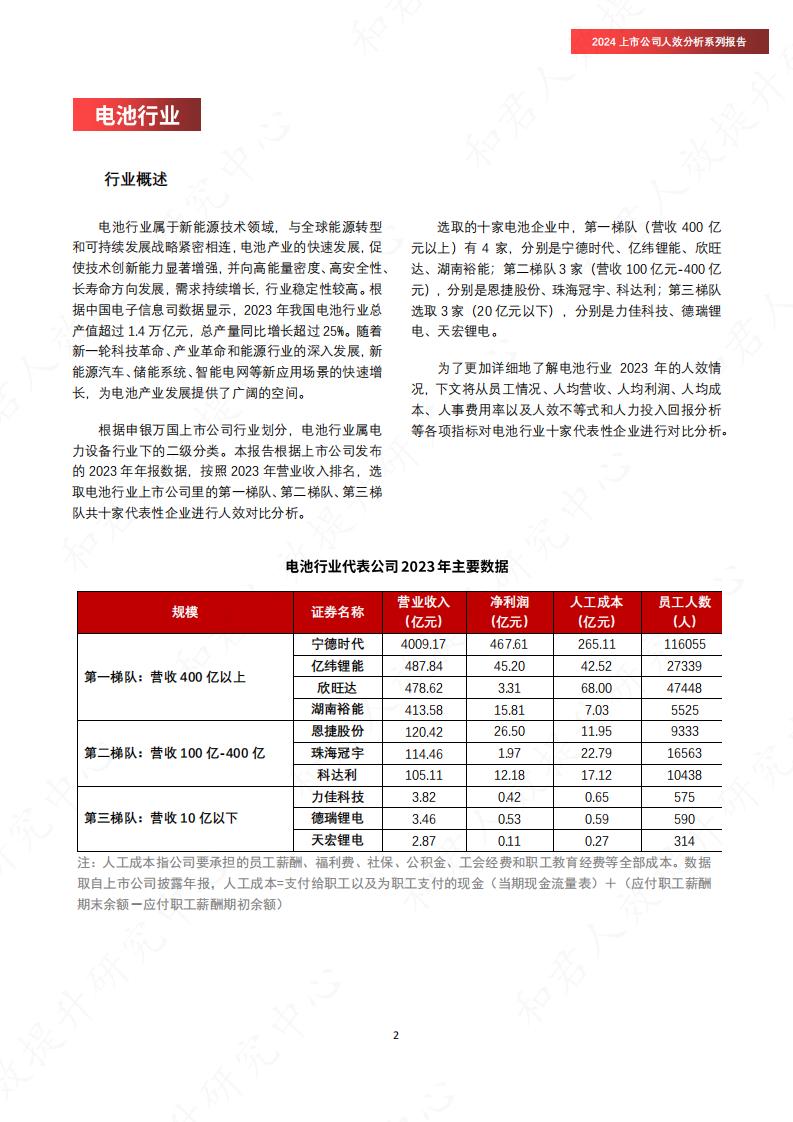 2024 上市公司人效分析系列报告

电池行业

行业概述

电池行业属于新能源技术领域，与全球能源转型和可持续发展战略紧密相连，电池产业的快速发展，促使技术创新能力显著增强，并向高能量密度、高安全性、长寿命方向发展，需求持续增长，行业稳定性较高。根据中国电子信息司数据显示，2023 年我国电池行业总产值超过 1.4 万亿元，总产量同比增长超过 25%。随着新一轮科技革命、产业革命和能源行业的深入发展，新能源汽车、储能系统、智能电网等新应用场景的快速增长，为电池产业发展提供了广阔的空间。

根据申银万国上市公司行业划分，电池行业属电力设备行业下的二级分类。本报告根据上市公司发布的 2023 年年报数据，按照 2023 年营业收入排名，选取电池行业上市公司里的第一梯队、第二梯队、第三梯队共十家代表性企业进行人效对比分析。

选取的十家电池企业中，第一梯队（营收 400 亿元以上）有 4 家，分别是宁德时代、亿纬锂能、欣旺达、湖南裕能；第二梯队 3 家（营收 100 亿元-400 亿元），分别是恩捷股份、珠海冠宇、科达利；第三梯队选取 3 家（20 亿元以下），分别是力佳科技、德瑞锂电、天宏锂电。

为了更加详细地了解电池行业 2023 年的人效情况，下文将从员工情况、人均营收、人均利润、人均成本、人事费用率以及人效不等式和人力投入回报分析等各项指标对电池行业十家代表性企业进行对比分析。

电池行业代表公司 2023 年主要数据

| 规模 | 证券名称 | 营业收入（亿元） | 净利润（亿元） | 人工成本（亿元） | 员工人数（人） |
|---|---|---|---|---|---|
| 第一梯队：营收 400 亿以上 | 宁德时代 | 4009.17 | 467.61 | 265.11 | 116055 |
| | 亿纬锂能 | 487.84 | 45.20 | 42.52 | 27339 |
| | 欣旺达 | 478.62 | 3.31 | 68.00 | 47448 |
| | 湖南裕能 | 413.58 | 15.81 | 7.03 | 5525 |
| 第二梯队：营收 100 亿-400 亿 | 恩捷股份 | 120.42 | 26.50 | 11.95 | 9333 |
| | 珠海冠宇 | 114.46 | 1.97 | 22.79 | 16563 |
| | 科达利 | 105.11 | 12.18 | 17.12 | 10438 |
| 第三梯队：营收 10 亿以下 | 力佳科技 | 3.82 | 0.42 | 0.65 | 575 |
| | 德瑞锂电 | 3.46 | 0.53 | 0.59 | 590 |
| | 天宏锂电 | 2.87 | 0.11 | 0.27 | 314 |

注：人工成本指公司要承担的员工薪酬、福利费、社保、公积金、工会经费和职工教育经费等全部成本。数据取自上市公司披露年报，人工成本=支付给职工以及为职工支付的现金（当期现金流量表）＋（应付职工薪酬期末余额－应付职工薪酬期初余额）

2